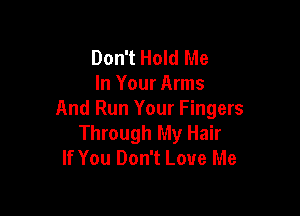 Don't Hold Me
In Your Arms
And Run Your Fingers
Through My Hair
If You Don't Love Me